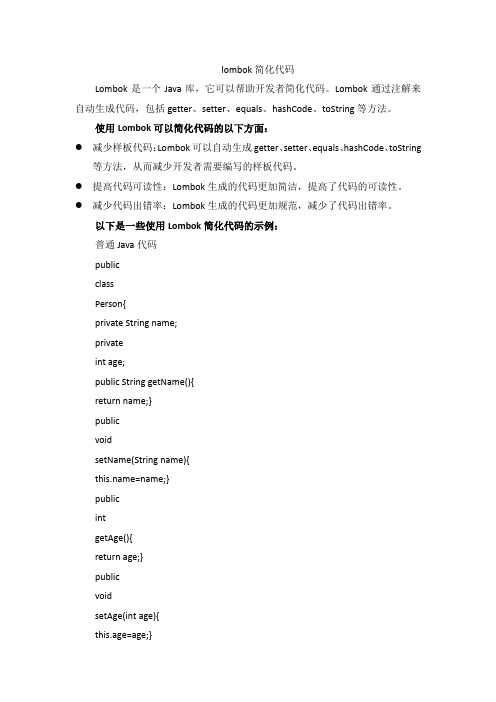 lombok 简化代码

Lombok 是一个 Java 库，它可以帮助开发者简化代码。Lombok 通过注解来自动生成代码，包括 getter、setter、equals、hashCode、toString 等方法。

使用 Lombok 可以简化代码的以下方面：

● 减少样板代码：Lombok 可以自动生成 getter、setter、equals、hashCode、toString 等方法，从而减少开发者需要编写的样板代码。
● 提高代码可读性：Lombok 生成的代码更加简洁，提高了代码的可读性。
● 减少代码出错率：Lombok 生成的代码更加规范，减少了代码出错率。

以下是一些使用 Lombok 简化代码的示例：

普通 Java 代码

public

class

Person{

private String name;

private

int age;

public String getName(){

return name;}

public

void

setName(String name){

this.name=name;}

public

int

getAge(){

return age;}

public

void

setAge(int age){

this.age=age;}